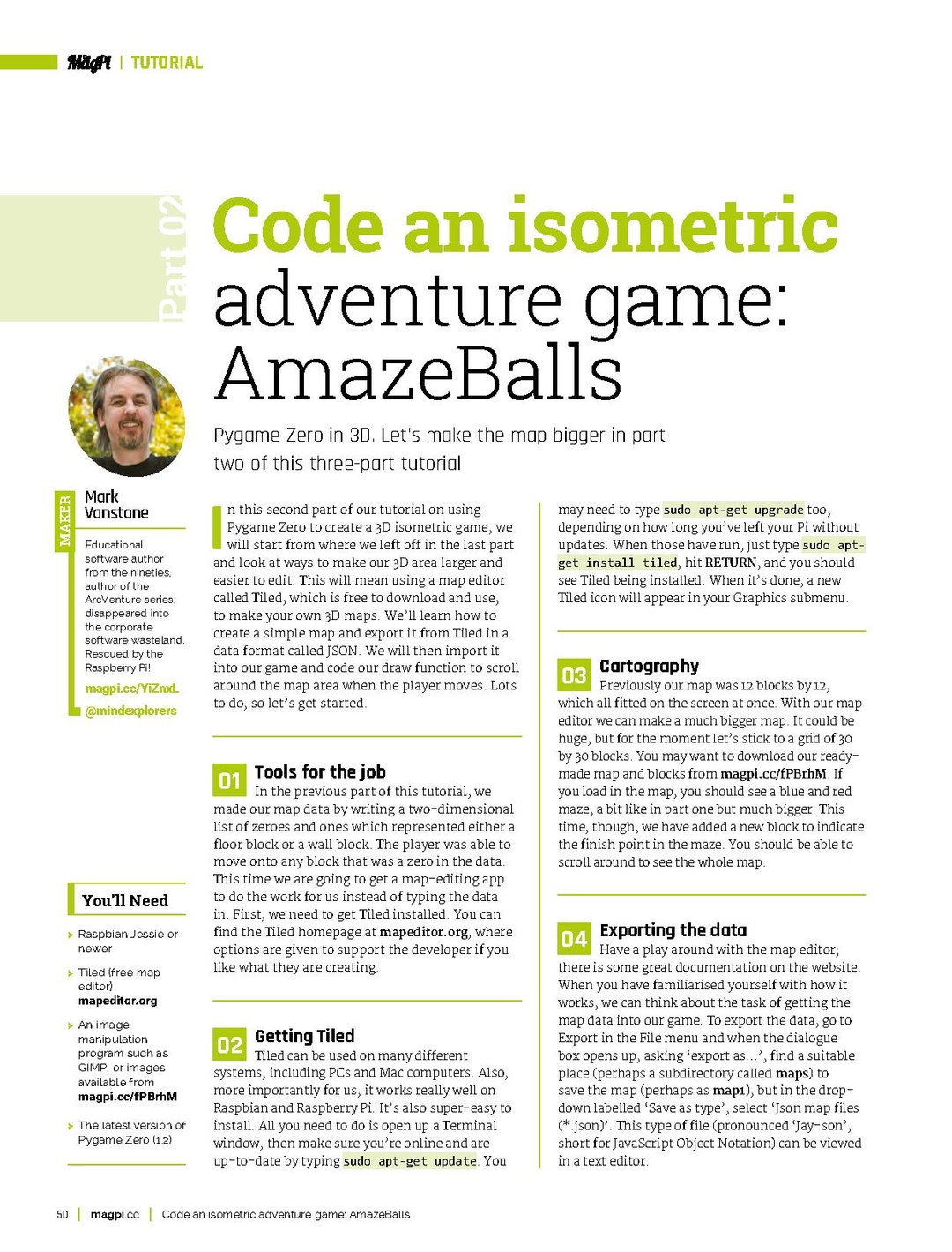 MagPi | TUTORIAL

Part 02

Code an isometric adventure game: AmazeBalls

Pygame Zero in 3D. Let's make the map bigger in part two of this three-part tutorial

MAKER

Mark Vanstone

Educational software author from the nineties, author of the ArcVenture series, disappeared into the corporate software wasteland. Rescued by the Raspberry Pi!

magpi.cc/YiZnxL

@mindexplorers

You'll Need

Raspbian Jessie or newer

Tiled (free map editor) mapeditor.org

An image manipulation program such as GIMP, or images available from magpi.cc/fPBrhM

The latest version of Pygame Zero (1.2)

In this second part of our tutorial on using Pygame Zero to create a 3D isometric game, we will start from where we left off in the last part and look at ways to make our 3D area larger and easier to edit. This will mean using a map editor called Tiled, which is free to download and use, to make your own 3D maps. We'll learn how to create a simple map and export it from Tiled in a data format called JSON. We will then import it into our game and code our draw function to scroll around the map area when the player moves. Lots to do, so let's get started.

01 Tools for the job
In the previous part of this tutorial, we made our map data by writing a two-dimensional list of zeroes and ones which represented either a floor block or a wall block. The player was able to move onto any block that was a zero in the data. This time we are going to get a map-editing app to do the work for us instead of typing the data in. First, we need to get Tiled installed. You can find the Tiled homepage at mapeditor.org, where options are given to support the developer if you like what they are creating.

02 Getting Tiled
Tiled can be used on many different systems, including PCs and Mac computers. Also, more importantly for us, it works really well on Raspbian and Raspberry Pi. It's also super-easy to install. All you need to do is open up a Terminal window, then make sure you're online and are up-to-date by typing sudo apt-get update. You may need to type sudo apt-get upgrade too, depending on how long you've left your Pi without updates. When those have run, just type sudo apt-get install tiled, hit RETURN, and you should see Tiled being installed. When it's done, a new Tiled icon will appear in your Graphics submenu.

03 Cartography
Previously our map was 12 blocks by 12, which all fitted on the screen at once. With our map editor we can make a much bigger map. It could be huge, but for the moment let's stick to a grid of 30 by 30 blocks. You may want to download our ready-made map and blocks from magpi.cc/fPBrhM. If you load in the map, you should see a blue and red maze, a bit like in part one but much bigger. This time, though, we have added a new block to indicate the finish point in the maze. You should be able to scroll around to see the whole map.

04 Exporting the data
Have a play around with the map editor; there is some great documentation on the website. When you have familiarised yourself with how it works, we can think about the task of getting the map data into our game. To export the data, go to Export in the File menu and when the dialogue box opens up, asking 'export as…', find a suitable place (perhaps a subdirectory called maps) to save the map (perhaps as map1), but in the drop-down labelled 'Save as type', select 'Json map files (*.json)'. This type of file (pronounced 'Jay-son', short for JavaScript Object Notation) can be viewed in a text editor.

50 | magpi.cc | Code an isometric adventure game: AmazeBalls